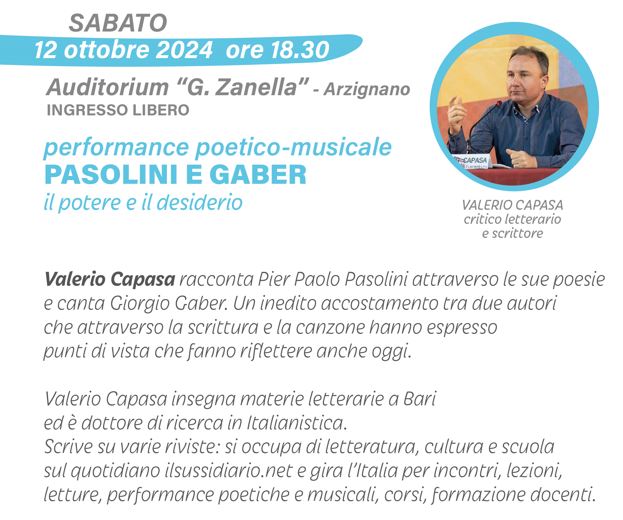 SABATO
12 ottobre 2024 ore 18.30

Auditorium "G. Zanella" - Arzignano
INGRESSO LIBERO

performance poetico-musicale
PASOLINI E GABER
il potere e il desiderio

VALERIO CAPASA
critico letterario
e scrittore

Valerio Capasa racconta Pier Paolo Pasolini attraverso le sue poesie e canta Giorgio Gaber. Un inedito accostamento tra due autori che attraverso la scrittura e la canzone hanno espresso punti di vista che fanno riflettere anche oggi.

Valerio Capasa insegna materie letterarie a Bari ed è dottore di ricerca in Italianistica. Scrive su varie riviste: si occupa di letteratura, cultura e scuola sul quotidiano ilsussidiario.net e gira l'Italia per incontri, lezioni, letture, performance poetiche e musicali, corsi, formazione docenti.